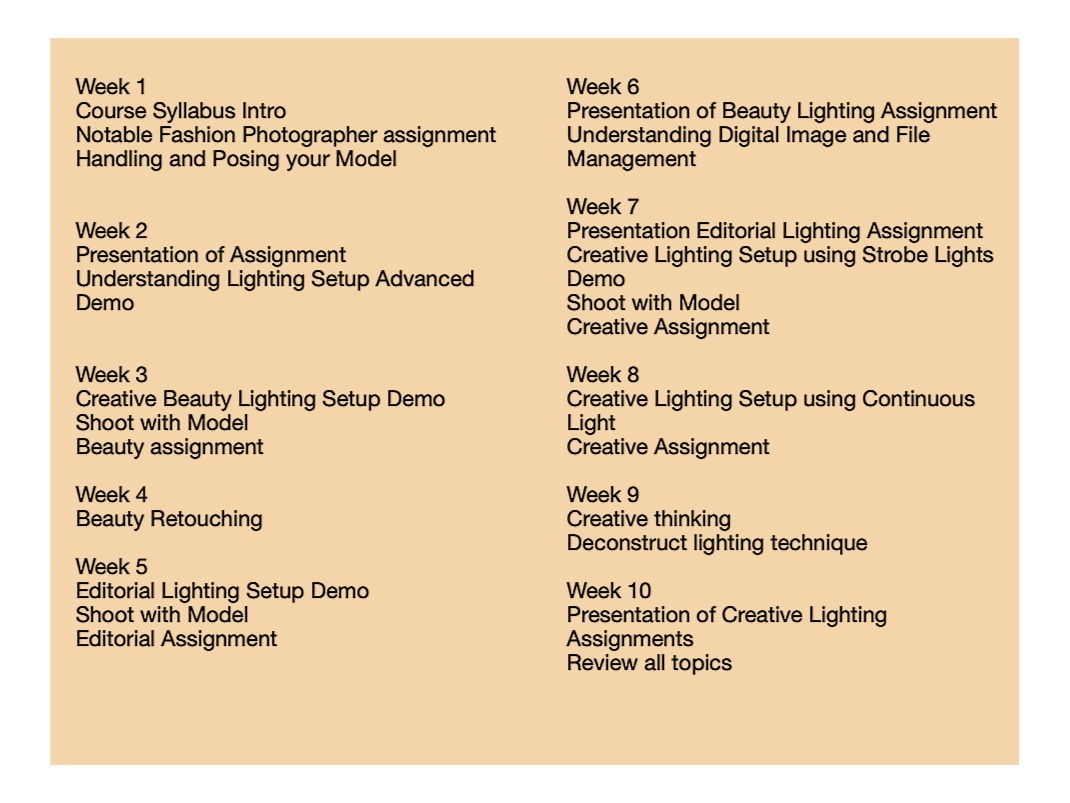 Week 1
Course Syllabus Intro
Notable Fashion Photographer assignment
Handling and Posing your Model

Week 2
Presentation of Assignment
Understanding Lighting Setup Advanced Demo

Week 3
Creative Beauty Lighting Setup Demo
Shoot with Model
Beauty assignment

Week 4
Beauty Retouching

Week 5
Editorial Lighting Setup Demo
Shoot with Model
Editorial Assignment

Week 6
Presentation of Beauty Lighting Assignment
Understanding Digital Image and File Management

Week 7
Presentation Editorial Lighting Assignment
Creative Lighting Setup using Strobe Lights Demo
Shoot with Model
Creative Assignment

Week 8
Creative Lighting Setup using Continuous Light
Creative Assignment

Week 9
Creative thinking
Deconstruct lighting technique

Week 10
Presentation of Creative Lighting Assignments
Review all topics